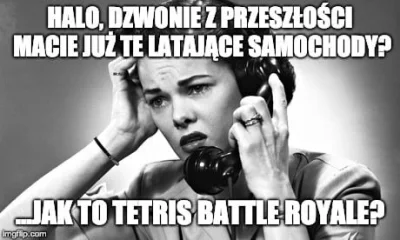 HALO, DZWONIE Z PRZESZŁOŚCI MACIE JUŻ TE LATAJĄCE SAMOCHODY?

...JAK TO TETRIS BATTLE ROYALE?

imgflip.com